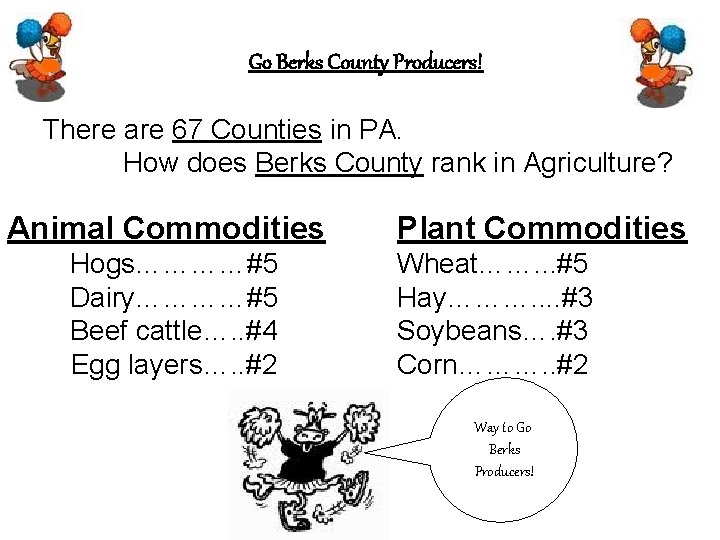 Go Berks County Producers!

There are 67 Counties in PA.
How does Berks County rank in Agriculture?

Animal Commodities
Hogs #5
Dairy #5
Beef cattle #4
Egg layers #2

Plant Commodities
Wheat #5
Hay #3
Soybeans #3
Corn #2

Way to Go
Berks
Producers!